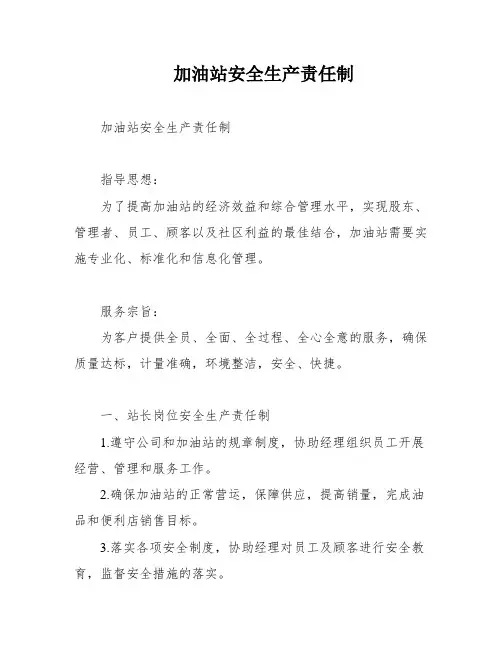 加油站安全生产责任制

加油站安全生产责任制

指导思想：

为了提高加油站的经济效益和综合管理水平，实现股东、管理者、员工、顾客以及社区利益的最佳结合，加油站需要实施专业化、标准化和信息化管理。

服务宗旨：

为客户提供全员、全面、全过程、全心全意的服务，确保质量达标，计量准确，环境整洁，安全、快捷。

一、站长岗位安全生产责任制

1.遵守公司和加油站的规章制度，协助经理组织员工开展经营、管理和服务工作。

2.确保加油站的正常营运，保障供应，提高销量，完成油品和便利店销售目标。

3.落实各项安全制度，协助经理对员工及顾客进行安全教育，监督安全措施的落实。